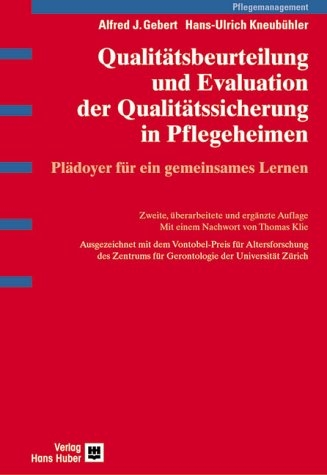 Pflegemanagement

Alfred J. Gebert Hans-Ulrich Kneubühler

Qualitätsbeurteilung und Evaluation der Qualitätssicherung in Pflegeheimen

Plädoyer für ein gemeinsames Lernen

Zweite, überarbeitete und ergänzte Auflage
Mit einem Nachwort von Thomas Klie

Ausgezeichnet mit dem Vontobel-Preis für Altersforschung des Zentrums für Gerontologie der Universität Zürich

Verlag Hans Huber